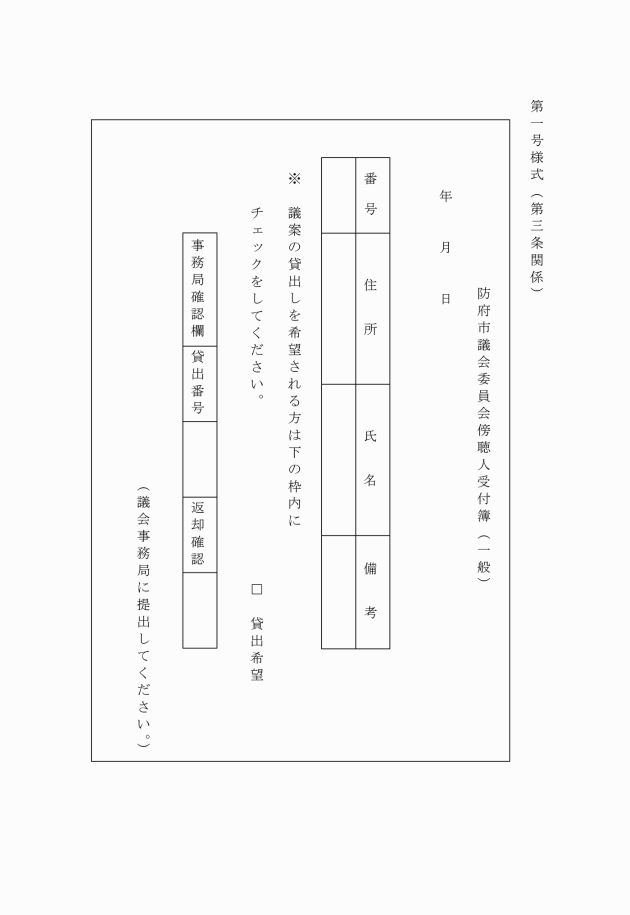 第一号様式（第三条関係）

防府市議会委員会傍聴人受付簿（一般）

年　月　日

| 番号 | 住所 | 氏名 | 備考 |
|---|---|---|---|
| | | | |

※　議案の貸出しを希望される方は下の枠内にチェックをしてください。

□　貸出希望

| 事務局確認欄 | 貸出番号 | | 返却確認 | |
|---|---|---|---|---|

（議会事務局に提出してください。）